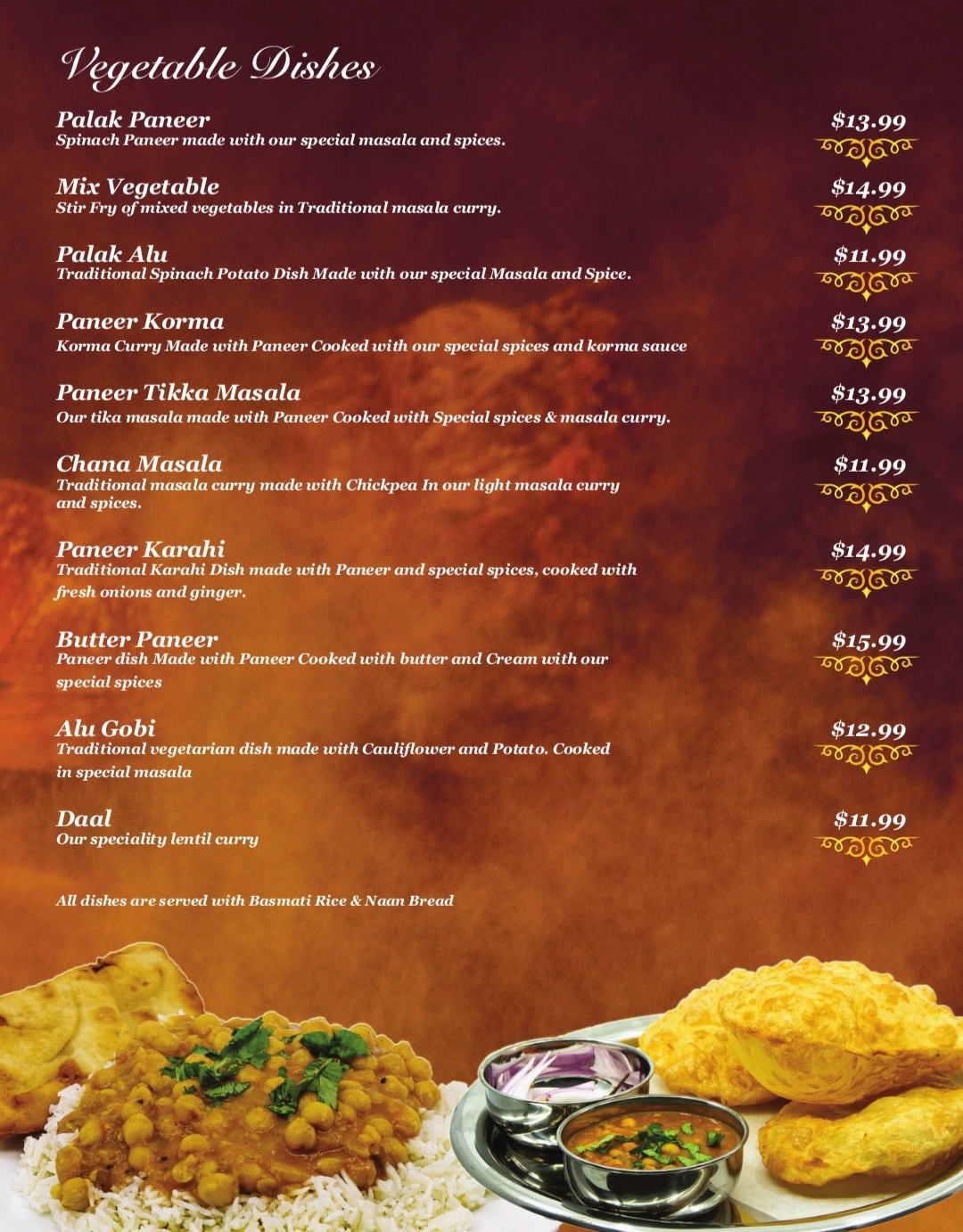 Vegetable Dishes

Palak Paneer
Spinach Paneer made with our special masala and spices.
$13.99

Mix Vegetable
Stir Fry of mixed vegetables in Traditional masala curry.
$14.99

Palak Alu
Traditional Spinach Potato Dish Made with our special Masala and Spice.
$11.99

Paneer Korma
Korma Curry Made with Paneer Cooked with our special spices and korma sauce
$13.99

Paneer Tikka Masala
Our tika masala made with Paneer Cooked with Special spices & masala curry.
$13.99

Chana Masala
Traditional masala curry made with Chickpea In our light masala curry and spices.
$11.99

Paneer Karahi
Traditional Karahi Dish made with Paneer and special spices, cooked with fresh onions and ginger.
$14.99

Butter Paneer
Paneer dish Made with Paneer Cooked with butter and Cream with our special spices
$15.99

Alu Gobi
Traditional vegetarian dish made with Cauliflower and Potato. Cooked in special masala
$12.99

Daal
Our speciality lentil curry
$11.99

All dishes are served with Basmati Rice & Naan Bread